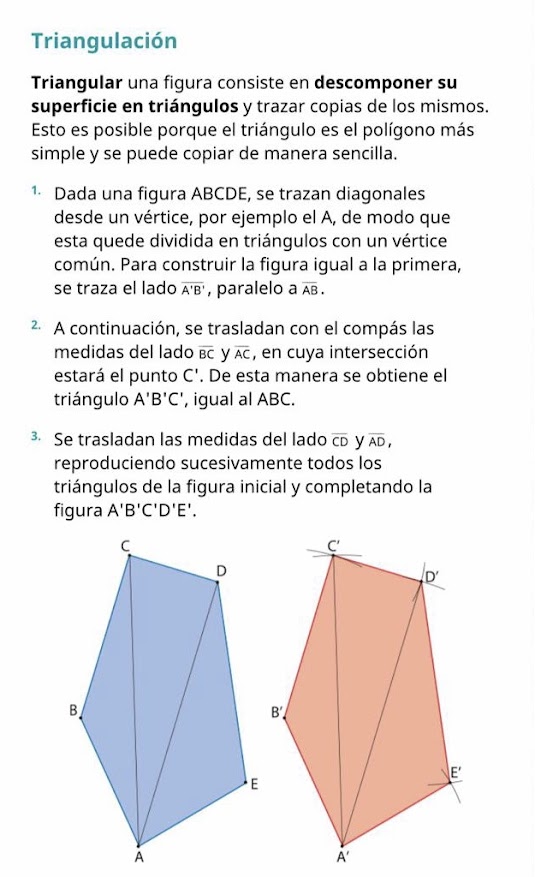 Triangulación

Triangular una figura consiste en descomponer su superficie en triángulos y trazar copias de los mismos. Esto es posible porque el triángulo es el polígono más simple y se puede copiar de manera sencilla.

1. Dada una figura ABCDE, se trazan diagonales desde un vértice, por ejemplo el A, de modo que esta quede dividida en triángulos con un vértice común. Para construir la figura igual a la primera, se traza el lado $\overline{A'B'}$, paralelo a $\overline{AB}$.

2. A continuación, se trasladan con el compás las medidas del lado $\overline{BC}$ y $\overline{AC}$, en cuya intersección estará el punto C'. De esta manera se obtiene el triángulo A'B'C', igual al ABC.

3. Se trasladan las medidas del lado $\overline{CD}$ y $\overline{AD}$, reproduciendo sucesivamente todos los triángulos de la figura inicial y completando la figura A'B'C'D'E'.

C
D
B
E
A

C'
D'
B'
E'
A'